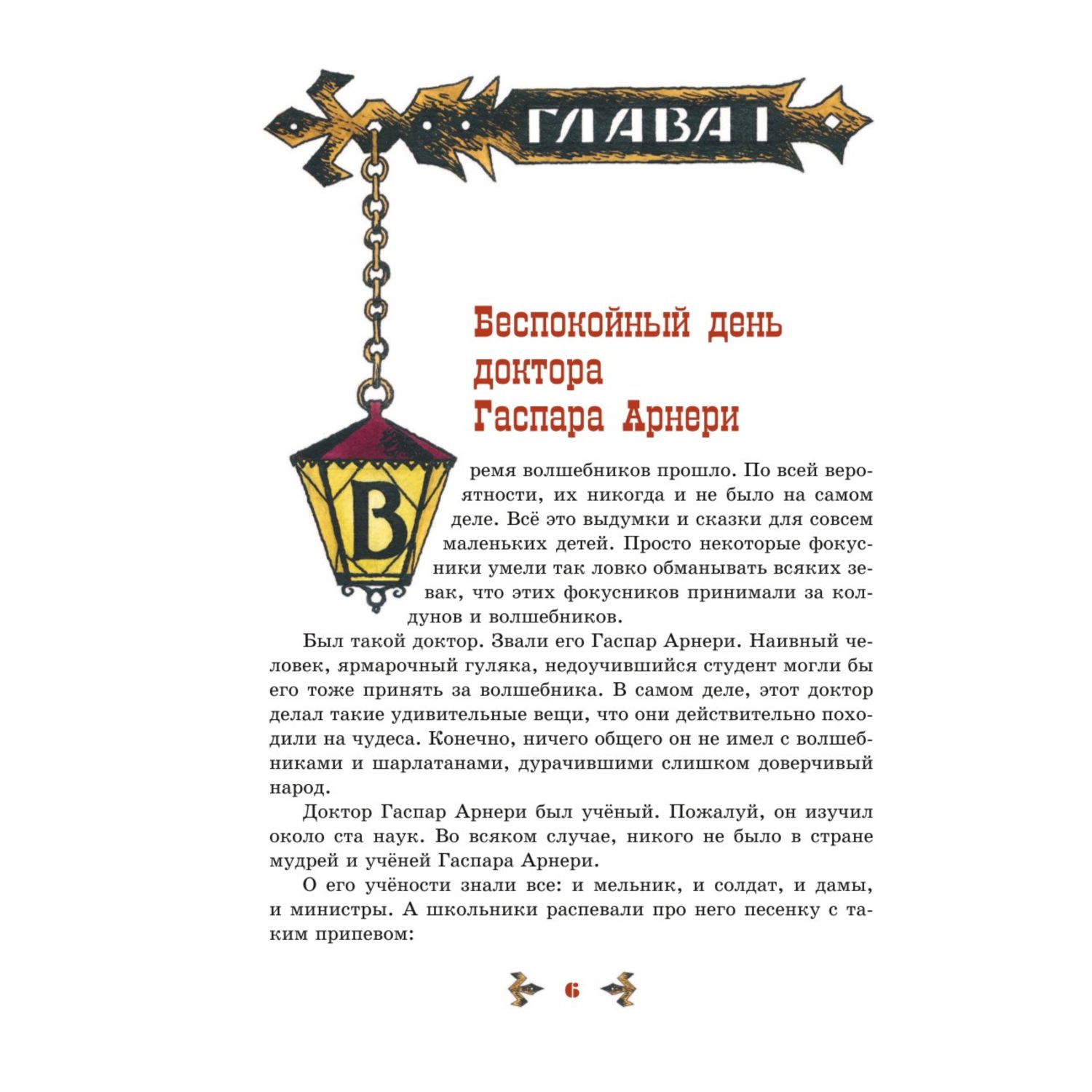 ГЛАВА I

Беспокойный день доктора Гаспара Арнери

Время волшебников прошло. По всей вероятности, их никогда и не было на самом деле. Всё это выдумки и сказки для совсем маленьких детей. Просто некоторые фокусники умели так ловко обманывать всяких зевак, что этих фокусников принимали за колдунов и волшебников.

Был такой доктор. Звали его Гаспар Арнери. Наивный человек, ярмарочный гуляка, недоучившийся студент могли бы его тоже принять за волшебника. В самом деле, этот доктор делал такие удивительные вещи, что они действительно походили на чудеса. Конечно, ничего общего он не имел с волшебниками и шарлатанами, дурачившими слишком доверчивый народ.

Доктор Гаспар Арнери был учёный. Пожалуй, он изучил около ста наук. Во всяком случае, никого не было в стране мудрей и учёней Гаспара Арнери.

О его учёности знали все: и мельник, и солдат, и дамы, и министры. А школьники распевали про него песенку с таким припевом:

6